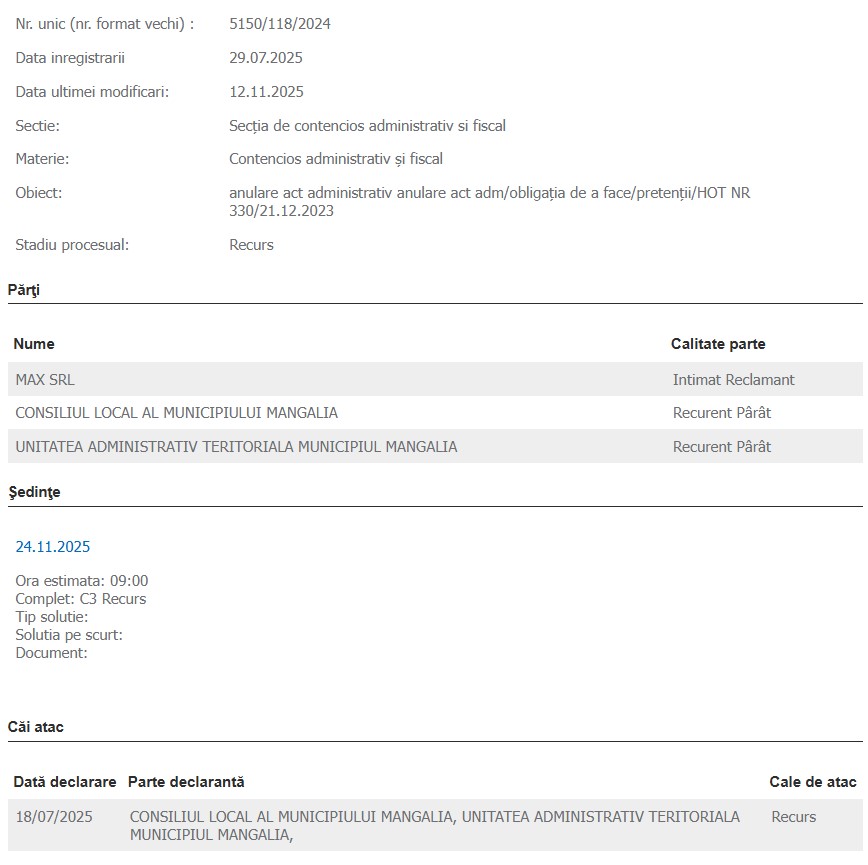 Nr. unic (nr. format vechi) : 5150/118/2024

Data inregistrarii 29.07.2025

Data ultimei modificari: 12.11.2025

Sectie: Secția de contencios administrativ si fiscal

Materie: Contencios administrativ și fiscal

Obiect: anulare act administrativ anulare act adm/obligația de a face/pretenții/HOT NR 330/21.12.2023

Stadiu procesual: Recurs

Părţi

| Nume | Calitate parte |
|---|---|
| MAX SRL | Intimat Reclamant |
| CONSILIUL LOCAL AL MUNICIPIULUI MANGALIA | Recurent Pârât |
| UNITATEA ADMINISTRATIV TERITORIALA MUNICIPIUL MANGALIA | Recurent Pârât |

Şedinţe

24.11.2025

Ora estimata: 09:00
Complet: C3 Recurs
Tip solutie:
Solutia pe scurt:
Document:

Căi atac

| Dată declarare | Parte declarantă | Cale de atac |
|---|---|---|
| 18/07/2025 | CONSILIUL LOCAL AL MUNICIPIULUI MANGALIA, UNITATEA ADMINISTRATIV TERITORIALA MUNICIPIUL MANGALIA, | Recurs |